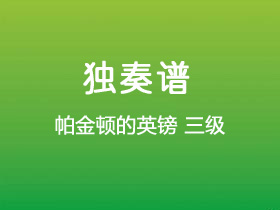 独奏谱

帕金顿的英镑 三级